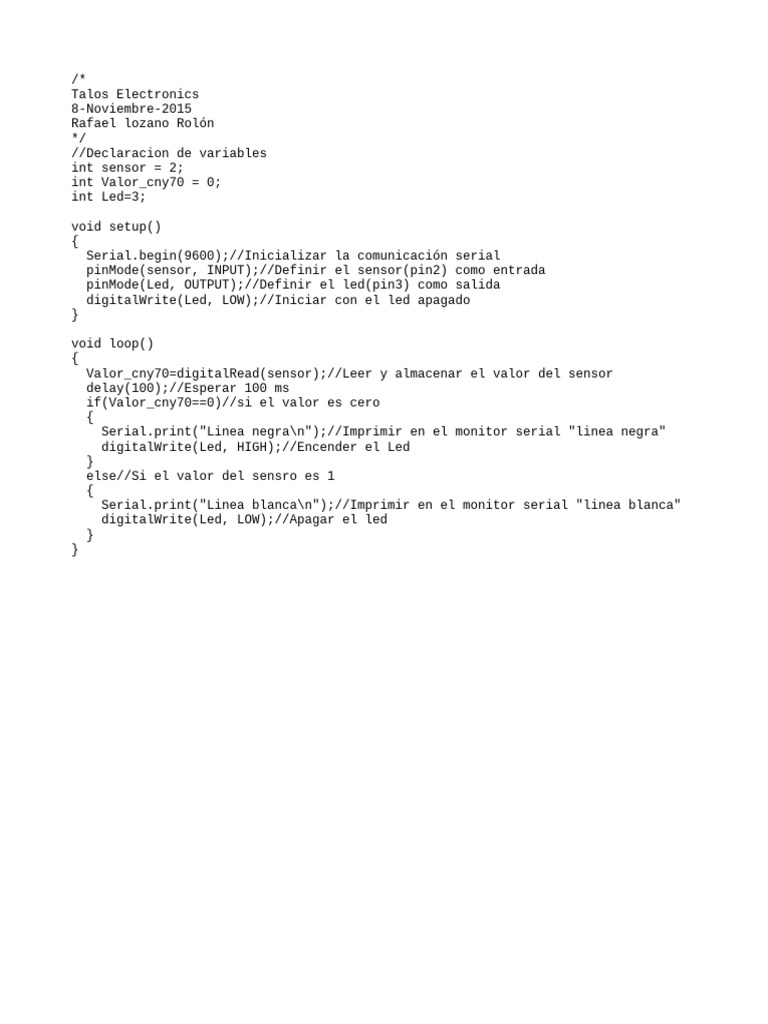 /*
Talos Electronics
8-Noviembre-2015
Rafael lozano Rolón
*/
//Declaracion de variables
int sensor = 2;
int Valor_cny70 = 0;
int Led=3;

void setup()
{
  Serial.begin(9600);//Inicializar la comunicación serial
  pinMode(sensor, INPUT);//Definir el sensor(pin2) como entrada
  pinMode(Led, OUTPUT);//Definir el led(pin3) como salida
  digitalWrite(Led, LOW);//Iniciar con el led apagado
}

void loop()
{
  Valor_cny70=digitalRead(sensor);//Leer y almacenar el valor del sensor
  delay(100);//Esperar 100 ms
  if(Valor_cny70==0)//si el valor es cero
  {
    Serial.print("Linea negra\n");//Imprimir en el monitor serial "linea negra"
    digitalWrite(Led, HIGH);//Encender el Led
  }
  else//Si el valor del sensro es 1
  {
    Serial.print("Linea blanca\n");//Imprimir en el monitor serial "linea blanca"
    digitalWrite(Led, LOW);//Apagar el led
  }
}